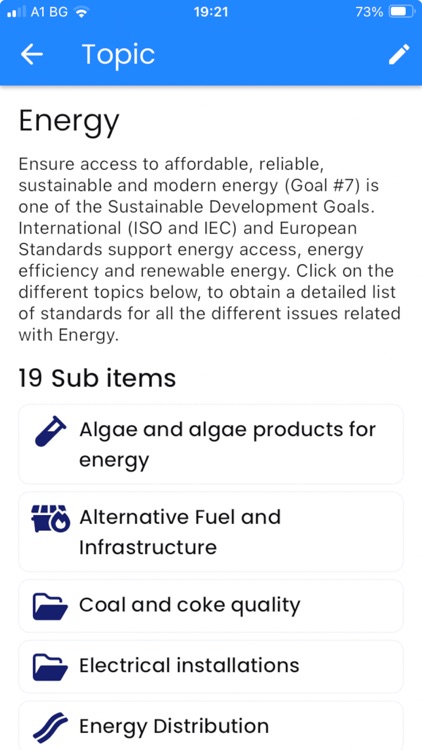 A1 BG 19:21 73%

Topic

Energy

Ensure access to affordable, reliable, sustainable and modern energy (Goal #7) is one of the Sustainable Development Goals. International (ISO and IEC) and European Standards support energy access, energy efficiency and renewable energy. Click on the different topics below, to obtain a detailed list of standards for all the different issues related with Energy.

19 Sub items

Algae and algae products for energy

Alternative Fuel and Infrastructure

Coal and coke quality

Electrical installations

Energy Distribution